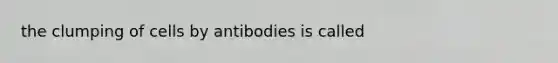 the clumping of cells by antibodies is called